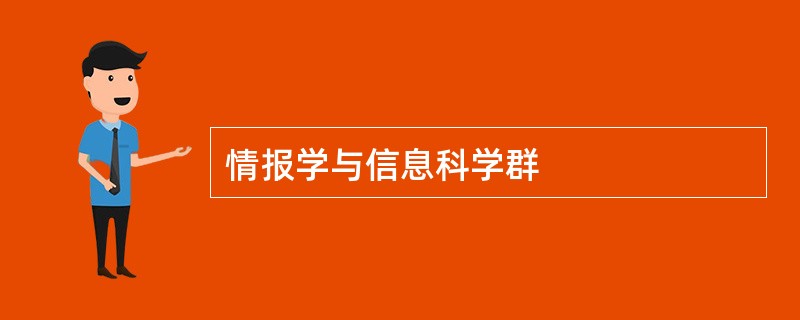 情报学与信息科学群